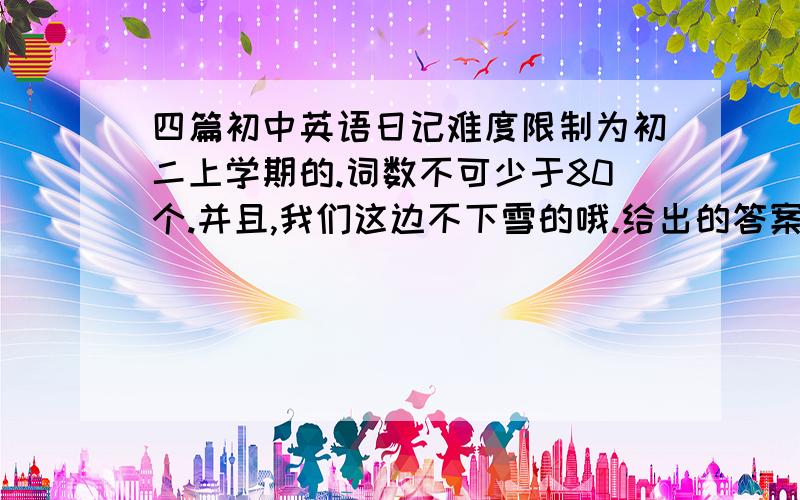 四篇初中英语日记难度限制为初二上学期的.词数不可少于80个.并且,我们这边不下雪的哦.给出的答案